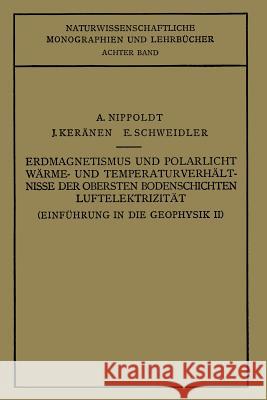 NATURWISSENSCHAFTLICHE MONOGRAPHIEN UND LEHRBÜCHER
ACHTER BAND

A. NIPPOLDT
J. KERÄNEN E. SCHWEIDLER

ERDMAGNETISMUS UND POLARLICHT WÄRME- UND TEMPERATURVERHÄLTNISSE DER OBERSTEN BODENSCHICHTEN LUFTELEKTRIZITÄT
(EINFÜHRUNG IN DIE GEOPHYSIK II)

Kraina Książek